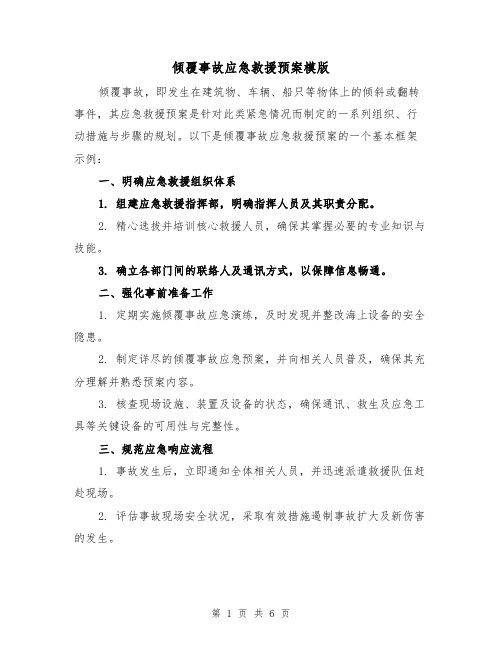 倾覆事故应急救援预案模版

倾覆事故，即发生在建筑物、车辆、船只等物体上的倾斜或翻转事件，其应急救援预案是针对此类紧急情况而制定的一系列组织、行动措施与步骤的规划。以下是倾覆事故应急救援预案的一个基本框架示例：

一、明确应急救援组织体系

1. 组建应急救援指挥部，明确指挥人员及其职责分配。

2. 精心选拔并培训核心救援人员，确保其掌握必要的专业知识与技能。

3. 确立各部门间的联络人及通讯方式，以保障信息畅通。

二、强化事前准备工作

1. 定期实施倾覆事故应急演练，及时发现并整改海上设备的安全隐患。

2. 制定详尽的倾覆事故应急预案，并向相关人员普及，确保其充分理解并熟悉预案内容。

3. 核查现场设施、装置及设备的状态，确保通讯、救生及应急工具等关键设备的可用性与完整性。

三、规范应急响应流程

1. 事故发生后，立即通知全体相关人员，并迅速派遣救援队伍赶赴现场。

2. 评估事故现场安全状况，采取有效措施遏制事故扩大及新伤害的发生。

第 1 页 共 6 页